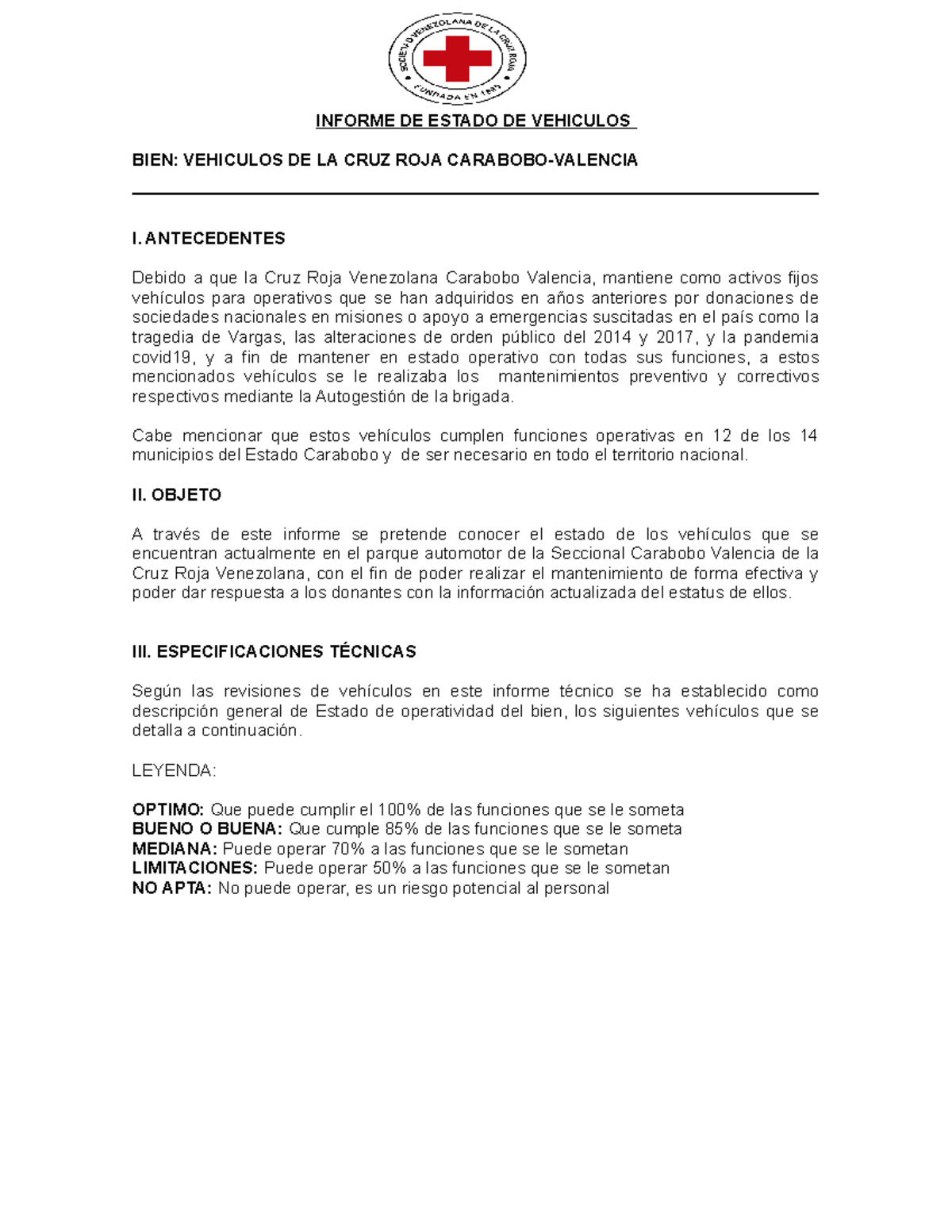 SOCIEDAD VENEZOLANA DE LA CRUZ ROJA
FUNDADA EN 1895

INFORME DE ESTADO DE VEHICULOS

BIEN: VEHICULOS DE LA CRUZ ROJA CARABOBO-VALENCIA

I. ANTECEDENTES

Debido a que la Cruz Roja Venezolana Carabobo Valencia, mantiene como activos fijos vehículos para operativos que se han adquiridos en años anteriores por donaciones de sociedades nacionales en misiones o apoyo a emergencias suscitadas en el país como la tragedia de Vargas, las alteraciones de orden público del 2014 y 2017, y la pandemia covid19, y a fin de mantener en estado operativo con todas sus funciones, a estos mencionados vehículos se le realizaba los mantenimientos preventivo y correctivos respectivos mediante la Autogestión de la brigada.

Cabe mencionar que estos vehículos cumplen funciones operativas en 12 de los 14 municipios del Estado Carabobo y de ser necesario en todo el territorio nacional.

II. OBJETO

A través de este informe se pretende conocer el estado de los vehículos que se encuentran actualmente en el parque automotor de la Seccional Carabobo Valencia de la Cruz Roja Venezolana, con el fin de poder realizar el mantenimiento de forma efectiva y poder dar respuesta a los donantes con la información actualizada del estatus de ellos.

III. ESPECIFICACIONES TÉCNICAS

Según las revisiones de vehículos en este informe técnico se ha establecido como descripción general de Estado de operatividad del bien, los siguientes vehículos que se detalla a continuación.

LEYENDA:

OPTIMO: Que puede cumplir el 100% de las funciones que se le someta
BUENO O BUENA: Que cumple 85% de las funciones que se le someta
MEDIANA: Puede operar 70% a las funciones que se le sometan
LIMITACIONES: Puede operar 50% a las funciones que se le sometan
NO APTA: No puede operar, es un riesgo potencial al personal